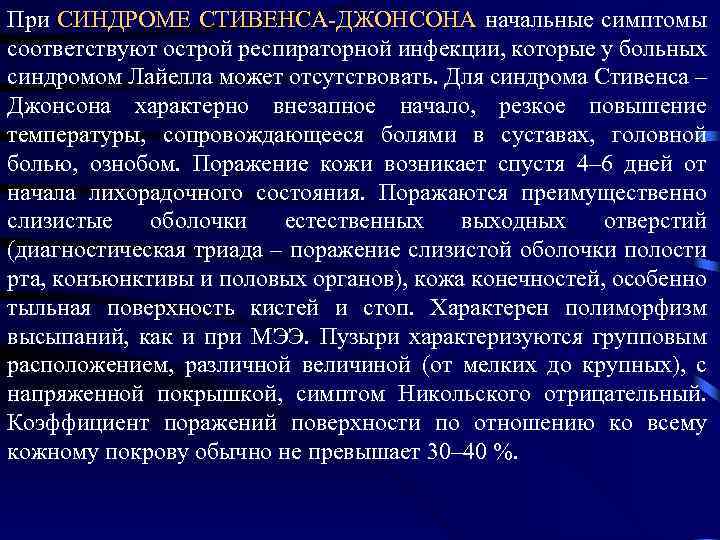 При СИНДРОМЕ СТИВЕНСА-ДЖОНСОНА начальные симптомы соответствуют острой респираторной инфекции, которые у больных синдромом Лайелла может отсутствовать. Для синдрома Стивенса – Джонсона характерно внезапное начало, резкое повышение температуры, сопровождающееся болями в суставах, головной болью, ознобом. Поражение кожи возникает спустя 4–6 дней от начала лихорадочного состояния. Поражаются преимущественно слизистые оболочки естественных выходных отверстий (диагностическая триада – поражение слизистой оболочки полости рта, конъюнктивы и половых органов), кожа конечностей, особенно тыльная поверхность кистей и стоп. Характерен полиморфизм высыпаний, как и при МЭЭ. Пузыри характеризуются групповым расположением, различной величиной (от мелких до крупных), с напряженной покрышкой, симптом Никольского отрицательный. Коэффициент поражений поверхности по отношению ко всему кожному покрову обычно не превышает 30–40 %.